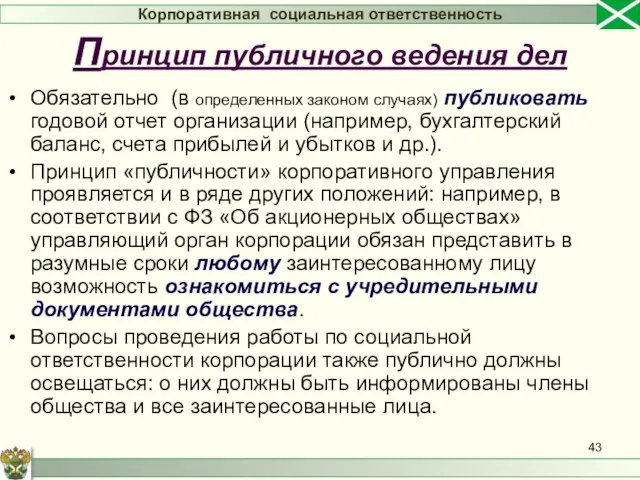 Корпоративная социальная ответственность

Принцип публичного ведения дел

• Обязательно (в определенных законом случаях) публиковать годовой отчет организации (например, бухгалтерский баланс, счета прибылей и убытков и др.).

• Принцип «публичности» корпоративного управления проявляется и в ряде других положений: например, в соответствии с ФЗ «Об акционерных обществах» управляющий орган корпорации обязан представить в разумные сроки любому заинтересованному лицу возможность ознакомиться с учредительными документами общества.

• Вопросы проведения работы по социальной ответственности корпорации также публично должны освещаться: о них должны быть информированы члены общества и все заинтересованные лица.

43